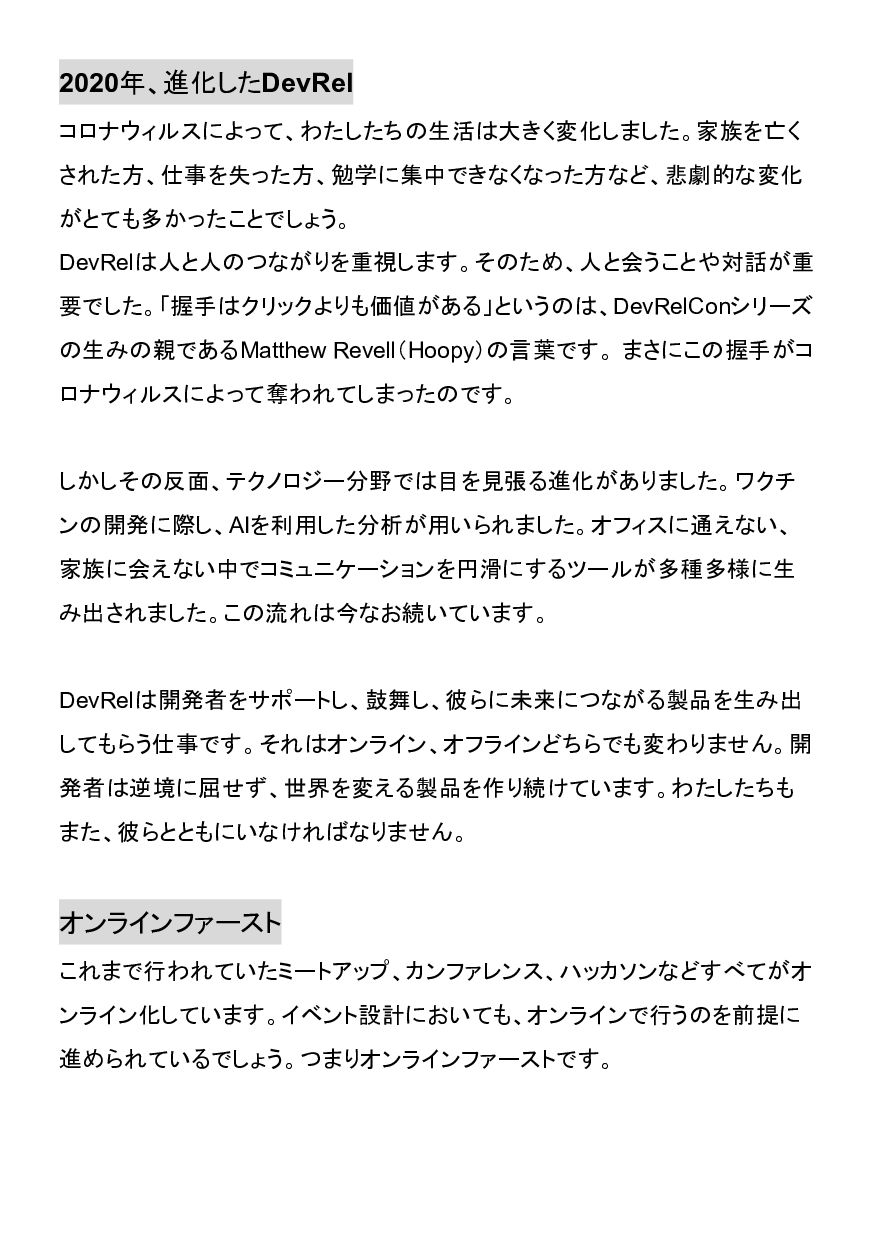 2020年、進化したDevRel

コロナウィルスによって、わたしたちの生活は大きく変化しました。家族を亡くされた方、仕事を失った方、勉学に集中できなくなった方など、悲劇的な変化がとても多かったことでしょう。
DevRelは人と人のつながりを重視します。そのため、人と会うことや対話が重要でした。「握手はクリックよりも価値がある」というのは、DevRelConシリーズの生みの親であるMatthew Revell（Hoopy）の言葉です。まさにこの握手がコロナウィルスによって奪われてしまったのです。

しかしその反面、テクノロジー分野では目を見張る進化がありました。ワクチンの開発に際し、AIを利用した分析が用いられました。オフィスに通えない、家族に会えない中でコミュニケーションを円滑にするツールが多種多様に生み出されました。この流れは今なお続いています。

DevRelは開発者をサポートし、鼓舞し、彼らに未来につながる製品を生み出してもらう仕事です。それはオンライン、オフラインどちらでも変わりません。開発者は逆境に屈せず、世界を変える製品を作り続けています。わたしたちもまた、彼らとともにいなければなりません。

オンラインファースト

これまで行われていたミートアップ、カンファレンス、ハッカソンなどすべてがオンライン化しています。イベント設計においても、オンラインで行うのを前提に進められているでしょう。つまりオンラインファーストです。